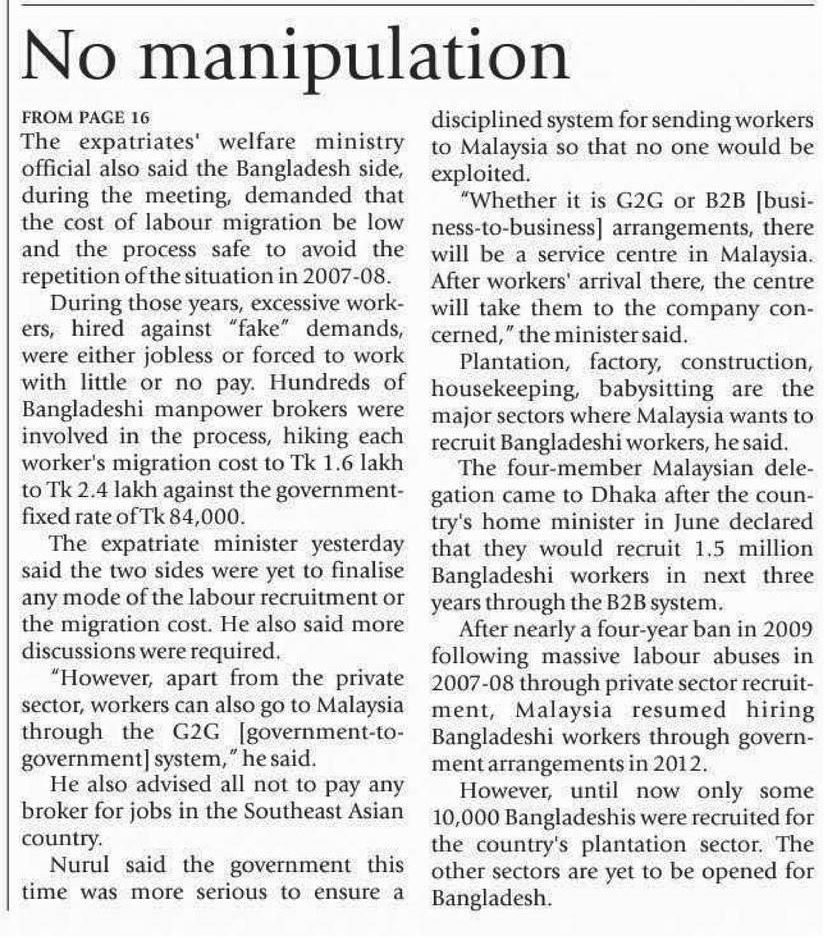 No manipulation

FROM PAGE 16
The expatriates' welfare ministry official also said the Bangladesh side, during the meeting, demanded that the cost of labour migration be low and the process safe to avoid the repetition of the situation in 2007-08.

During those years, excessive workers, hired against "fake" demands, were either jobless or forced to work with little or no pay. Hundreds of Bangladeshi manpower brokers were involved in the process, hiking each worker's migration cost to Tk 1.6 lakh to Tk 2.4 lakh against the government-fixed rate of Tk 84,000.

The expatriate minister yesterday said the two sides were yet to finalise any mode of the labour recruitment or the migration cost. He also said more discussions were required.

"However, apart from the private sector, workers can also go to Malaysia through the G2G [government-to-government] system," he said.

He also advised all not to pay any broker for jobs in the Southeast Asian country.

Nurul said the government this time was more serious to ensure a disciplined system for sending workers to Malaysia so that no one would be exploited.

"Whether it is G2G or B2B [business-to-business] arrangements, there will be a service centre in Malaysia. After workers' arrival there, the centre will take them to the company concerned," the minister said.

Plantation, factory, construction, housekeeping, babysitting are the major sectors where Malaysia wants to recruit Bangladeshi workers, he said.

The four-member Malaysian delegation came to Dhaka after the country's home minister in June declared that they would recruit 1.5 million Bangladeshi workers in next three years through the B2B system.

After nearly a four-year ban in 2009 following massive labour abuses in 2007-08 through private sector recruitment, Malaysia resumed hiring Bangladeshi workers through government arrangements in 2012.

However, until now only some 10,000 Bangladeshis were recruited for the country's plantation sector. The other sectors are yet to be opened for Bangladesh.